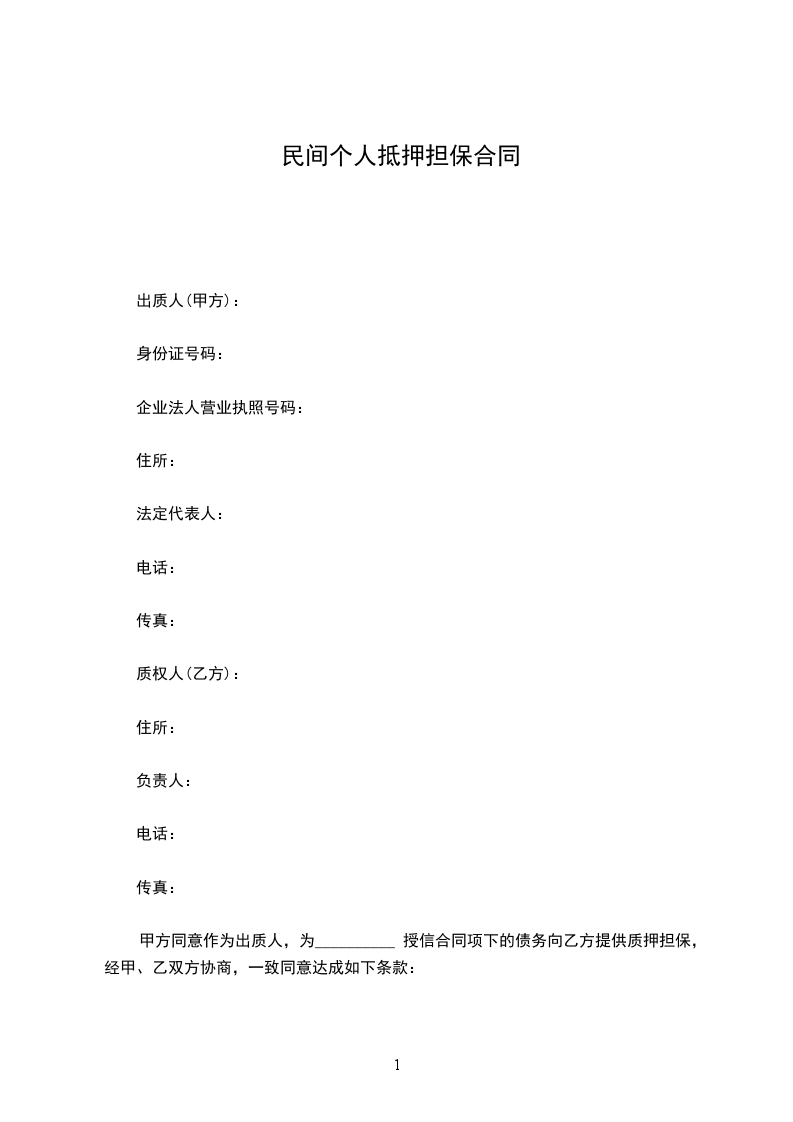 民间个人抵押担保合同

出质人(甲方)：

身份证号码：

企业法人营业执照号码：

住所：

法定代表人：

电话：

传真：

质权人(乙方)：

住所：

负责人：

电话：

传真：

甲方同意作为出质人，为__________ 授信合同项下的债务向乙方提供质押担保，经甲、乙双方协商，一致同意达成如下条款：

1